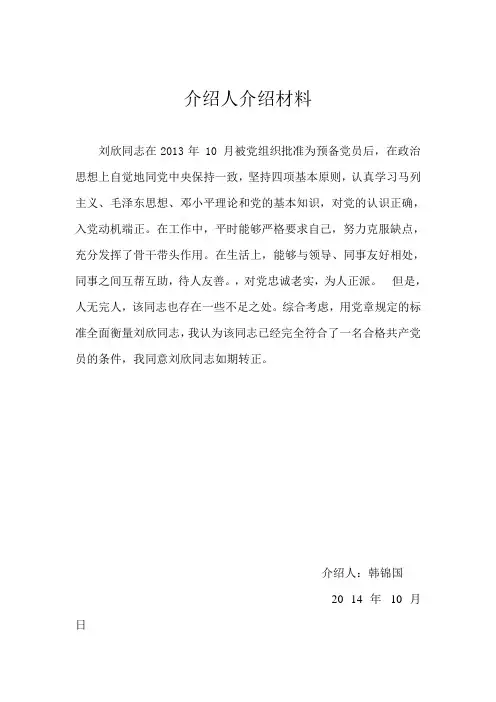 介绍人介绍材料

刘欣同志在 2013 年 10 月被党组织批准为预备党员后，在政治思想上自觉地同党中央保持一致，坚持四项基本原则，认真学习马列主义、毛泽东思想、邓小平理论和党的基本知识，对党的认识正确，入党动机端正。在工作中，平时能够严格要求自己，努力克服缺点，充分发挥了骨干带头作用。在生活上，能够与领导、同事友好相处，同事之间互帮互助，待人友善。，对党忠诚老实，为人正派。 但是，人无完人，该同志也存在一些不足之处。综合考虑，用党章规定的标准全面衡量刘欣同志，我认为该同志已经完全符合了一名合格共产党员的条件，我同意刘欣同志如期转正。

介绍人：韩锦国

20 14 年 10 月

日